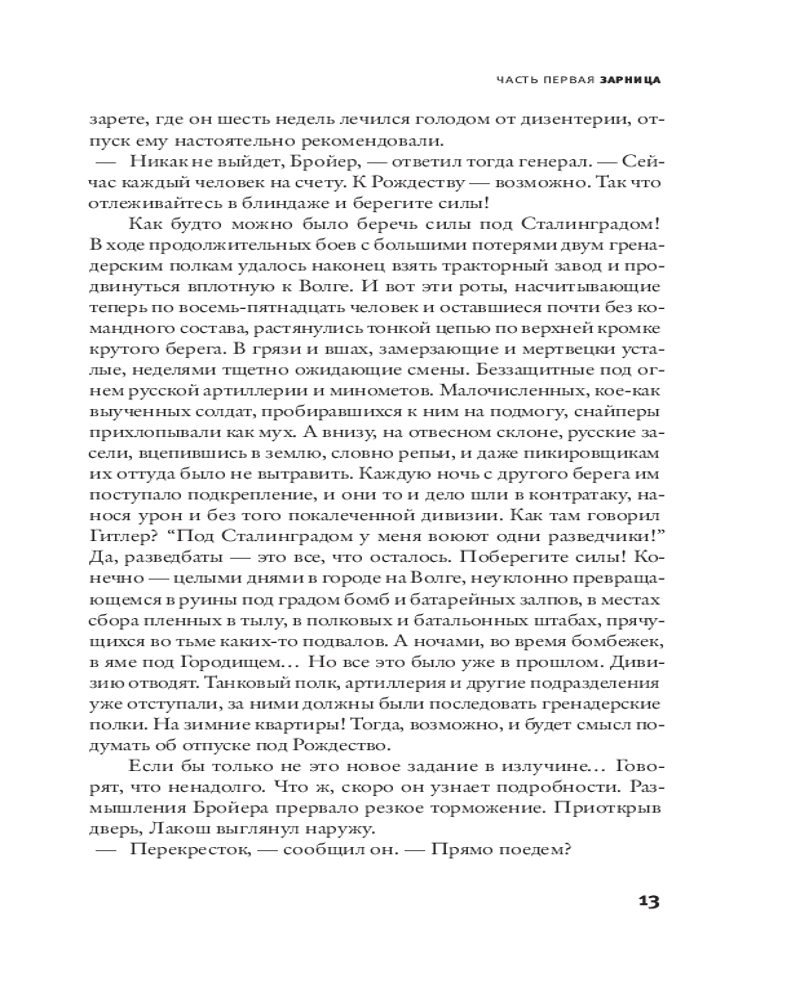 ЧАСТЬ ПЕРВАЯ ЗАРНИЦА

зарете, где он шесть недель лечился голодом от дизентерии, отпуск ему настоятельно рекомендовали.

— Никак не выйдет, Бройер, — ответил тогда генерал. — Сейчас каждый человек на счету. К Рождеству — возможно. Так что отлеживайтесь в блиндаже и берегите силы!

Как будто можно было беречь силы под Сталинградом! В ходе продолжительных боев с большими потерями двум гренадерским полкам удалось наконец взять тракторный завод и продвинуться вплотную к Волге. И вот эти роты, насчитывающие теперь по восемь-пятнадцать человек и оставшиеся почти без командного состава, растянулись тонкой цепью по верхней кромке крутого берега. В грязи и вшах, замерзающие и мертвецки усталые, неделями тщетно ожидающие смены. Беззащитные под огнем русской артиллерии и минометов. Малочисленных, кое-как выученных солдат, пробиравшихся к ним на подмогу, снайперы прихлопывали как мух. А внизу, на отвесном склоне, русские засели, вцепившись в землю, словно репьи, и даже пикировщикам их оттуда было не вытравить. Каждую ночь с другого берега им поступало подкрепление, и они то и дело шли в контратаку, нанося урон и без того покалеченной дивизии. Как там говорил Гитлер? “Под Сталинградом у меня воюют одни разведчики!” Да, разведбаты — это все, что осталось. Поберегите силы! Конечно — целыми днями в городе на Волге, неуклонно превращающемся в руины под градом бомб и батарейных залпов, в местах сбора пленных в тылу, в полковых и батальонных штабах, прячущихся во тьме каких-то подвалов. А ночами, во время бомбежек, в яме под Городищем… Но все это было уже в прошлом. Дивизию отводят. Танковый полк, артиллерия и другие подразделения уже отступали, за ними должны были последовать гренадерские полки. На зимние квартиры! Тогда, возможно, и будет смысл подумать об отпуске под Рождество.

Если бы только не это новое задание в излучине… Говорят, что ненадолго. Что ж, скоро он узнает подробности. Размышления Бройера прервало резкое торможение. Приоткрыв дверь, Лакош выглянул наружу.

— Перекресток, — сообщил он. — Прямо поедем?

13